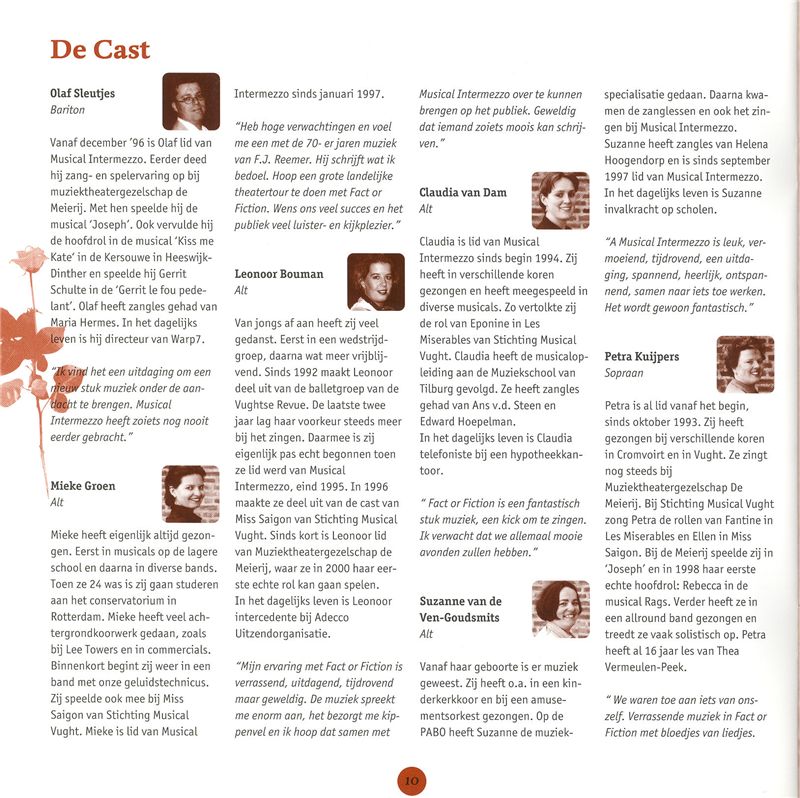 De Cast

Olaf Sleutjes
Bariton

Vanaf december '96 is Olaf lid van Musical Intermezzo. Eerder deed hij zang- en spelervaring op bij muziektheatergezelschap de Meierij. Met hen speelde hij de musical 'Joseph'. Ook vervulde hij de hoofdrol in de musical 'Kiss me Kate' in de Kersouwe in Heeswijk-Dinther en speelde hij Gerrit Schulte in de 'Gerrit le fou pedelant'. Olaf heeft zangles gehad van Maria Hermes. In het dagelijks leven is hij directeur van Warp7.

"Ik vind het een uitdaging om een nieuw stuk muziek onder de aandacht te brengen. Musical Intermezzo heeft zoiets nog nooit eerder gebracht."

Mieke Groen
Alt

Mieke heeft eigenlijk altijd gezongen. Eerst in musicals op de lagere school en daarna in diverse bands. Toen ze 24 was is zij gaan studeren aan het conservatorium in Rotterdam. Mieke heeft veel achtergrondkoorwerk gedaan, zoals bij Lee Towers en in commercials. Binnenkort begint zij weer in een band met onze geluidstechnicus. Zij speelde ook mee bij Miss Saigon van Stichting Musical Vught. Mieke is lid van Musical Intermezzo sinds januari 1997.

"Heb hoge verwachtingen en voel me een met de 70- er jaren muziek van F.J. Reemer. Hij schrijft wat ik bedoel. Hoop een grote landelijke theatertour te doen met Fact or Fiction. Wens ons veel succes en het publiek veel luister- en kijkplezier."

Leonoor Bouman
Alt

Van jongs af aan heeft zij veel gedanst. Eerst in een wedstrijdgroep, daarna wat meer vrijblijvend. Sinds 1992 maakt Leonoor deel uit van de balletgroep van de Vughtse Revue. De laatste twee jaar lag haar voorkeur steeds meer bij het zingen. Daarmee is zij eigenlijk pas echt begonnen toen ze lid werd van Musical Intermezzo, eind 1995. In 1996 maakte ze deel uit van de cast van Miss Saigon van Stichting Musical Vught. Sinds kort is Leonoor lid van Muziektheatergezelschap de Meierij, waar ze in 2000 haar eerste echte rol kan gaan spelen.
In het dagelijks leven is Leonoor intercedente bij Adecco Uitzendorganisatie.

"Mijn ervaring met Fact or Fiction is verrassend, uitdagend, tijdrovend maar geweldig. De muziek spreekt me enorm aan, het bezorgt me kippenvel en ik hoop dat samen met Musical Intermezzo over te kunnen brengen op het publiek. Geweldig dat iemand zoiets moois kan schrijven."

Claudia van Dam
Alt

Claudia is lid van Musical Intermezzo sinds begin 1994. Zij heeft in verschillende koren gezongen en heeft meegespeeld in diverse musicals. Zo vertolkte zij de rol van Eponine in Les Miserables van Stichting Musical Vught. Claudia heeft de musicalopleiding aan de Muziekschool van Tilburg gevolgd. Ze heeft zangles gehad van Ans v.d. Steen en Edward Hoepelman.
In het dagelijks leven is Claudia telefoniste bij een hypotheekkantoor.

" Fact or Fiction is een fantastisch stuk muziek, een kick om te zingen. Ik verwacht dat we allemaal mooie avonden zullen hebben."

Suzanne van de Ven-Goudsmits
Alt

Vanaf haar geboorte is er muziek geweest. Zij heeft o.a. in een kinderkerkkoor en bij een amusementsorkest gezongen. Op de PABO heeft Suzanne de muziekspecialisatie gedaan. Daarna kwamen de zanglessen en ook het zingen bij Musical Intermezzo. Suzanne heeft zangles van Helena Hoogendorp en is sinds september 1997 lid van Musical Intermezzo. In het dagelijks leven is Suzanne invalkracht op scholen.

"A Musical Intermezzo is leuk, vermoeiend, tijdrovend, een uitdaging, spannend, heerlijk, ontspannend, samen naar iets toe werken. Het wordt gewoon fantastisch."

Petra Kuijpers
Sopraan

Petra is al lid vanaf het begin, sinds oktober 1993. Zij heeft gezongen bij verschillende koren in Cromvoirt en in Vught. Ze zingt nog steeds bij Muziektheatergezelschap De Meierij. Bij Stichting Musical Vught zong Petra de rollen van Fantine in Les Miserables en Ellen in Miss Saigon. Bij de Meierij speelde zij in 'Joseph' en in 1998 haar eerste echte hoofdrol: Rebecca in de musical Rags. Verder heeft ze in een allround band gezongen en treedt ze vaak solistisch op. Petra heeft al 16 jaar les van Thea Vermeulen-Peek.

" We waren toe aan iets van onszelf. Verrassende muziek in Fact or Fiction met bloedjes van liedjes.

10